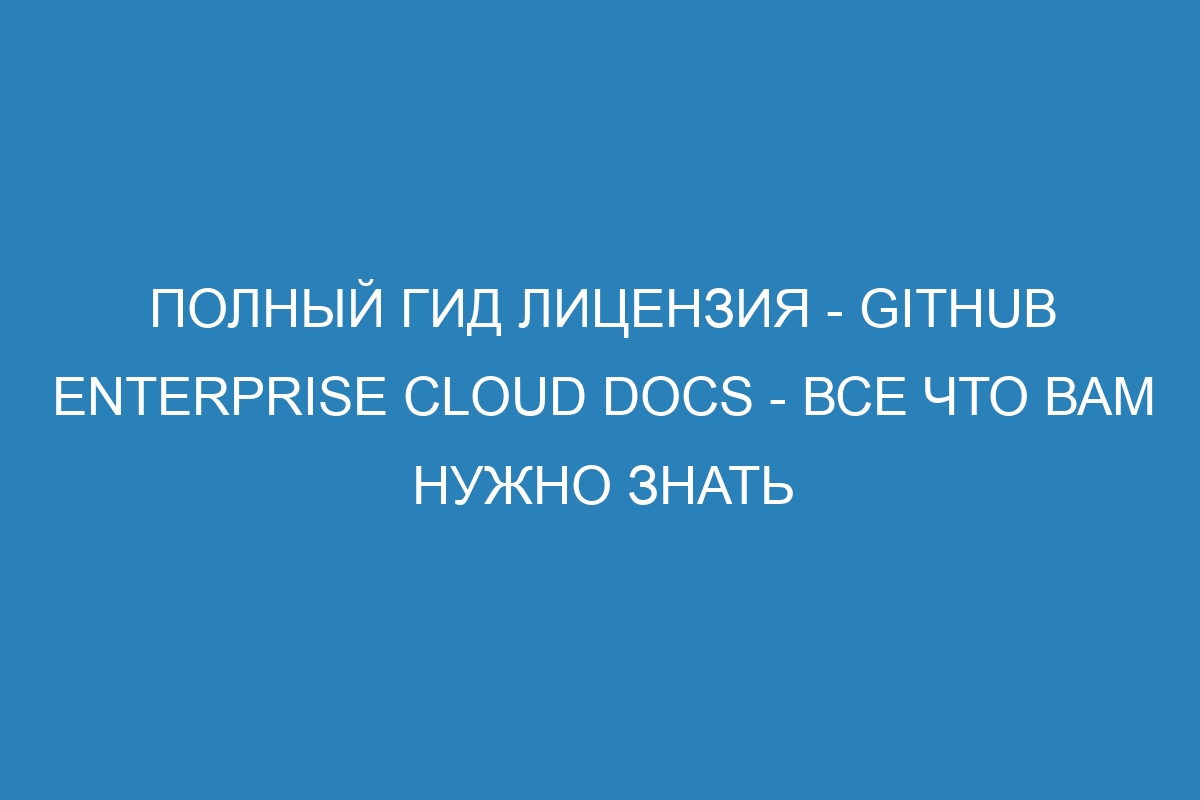 ПОЛНЫЙ ГИД ЛИЦЕНЗИЯ - GITHUB ENTERPRISE CLOUD DOCS - ВСЕ ЧТО ВАМ НУЖНО ЗНАТЬ